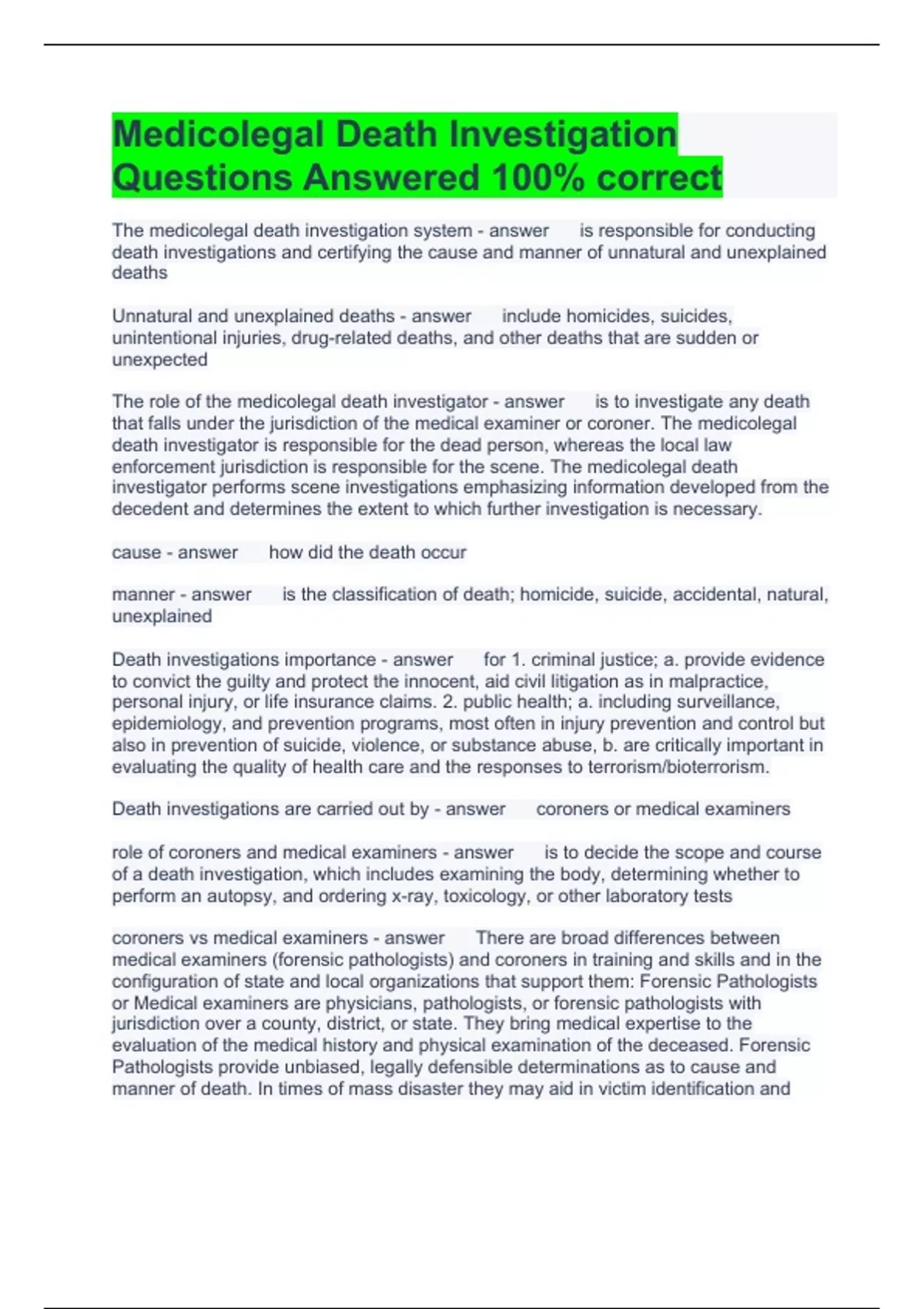 Medicolegal Death Investigation Questions Answered 100% correct

The medicolegal death investigation system - answer is responsible for conducting death investigations and certifying the cause and manner of unnatural and unexplained deaths

Unnatural and unexplained deaths - answer include homicides, suicides, unintentional injuries, drug-related deaths, and other deaths that are sudden or unexpected

The role of the medicolegal death investigator - answer is to investigate any death that falls under the jurisdiction of the medical examiner or coroner. The medicolegal death investigator is responsible for the dead person, whereas the local law enforcement jurisdiction is responsible for the scene. The medicolegal death investigator performs scene investigations emphasizing information developed from the decedent and determines the extent to which further investigation is necessary.

cause - answer how did the death occur

manner - answer is the classification of death; homicide, suicide, accidental, natural, unexplained

Death investigations importance - answer for 1. criminal justice; a. provide evidence to convict the guilty and protect the innocent, aid civil litigation as in malpractice, personal injury, or life insurance claims. 2. public health; a. including surveillance, epidemiology, and prevention programs, most often in injury prevention and control but also in prevention of suicide, violence, or substance abuse, b. are critically important in evaluating the quality of health care and the responses to terrorism/bioterrorism.

Death investigations are carried out by - answer coroners or medical examiners

role of coroners and medical examiners - answer is to decide the scope and course of a death investigation, which includes examining the body, determining whether to perform an autopsy, and ordering x-ray, toxicology, or other laboratory tests

coroners vs medical examiners - answer There are broad differences between medical examiners (forensic pathologists) and coroners in training and skills and in the configuration of state and local organizations that support them: Forensic Pathologists or Medical examiners are physicians, pathologists, or forensic pathologists with jurisdiction over a county, district, or state. They bring medical expertise to the evaluation of the medical history and physical examination of the deceased. Forensic Pathologists provide unbiased, legally defensible determinations as to cause and manner of death. In times of mass disaster they may aid in victim identification and